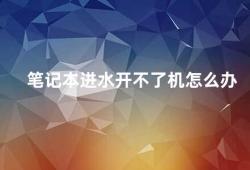 笔记本进水开不了机怎么办